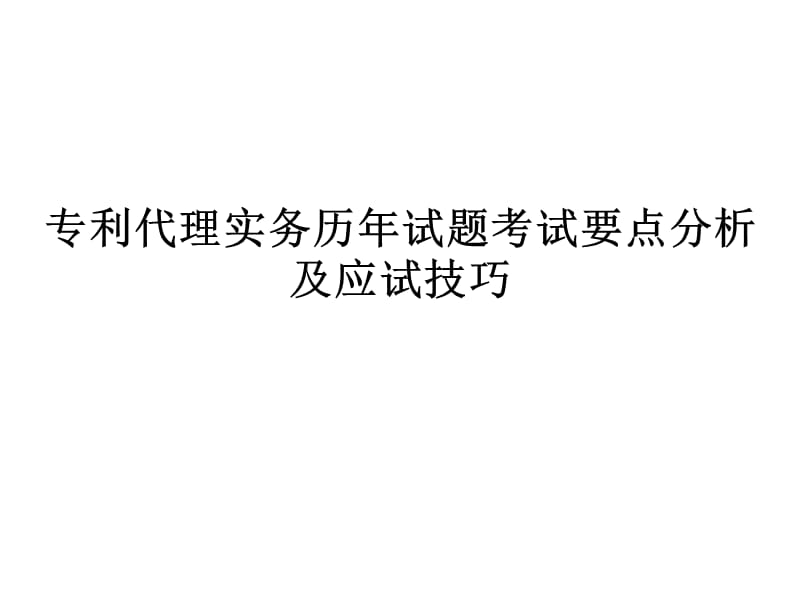 专利代理实务历年试题考试要点分析及应试技巧